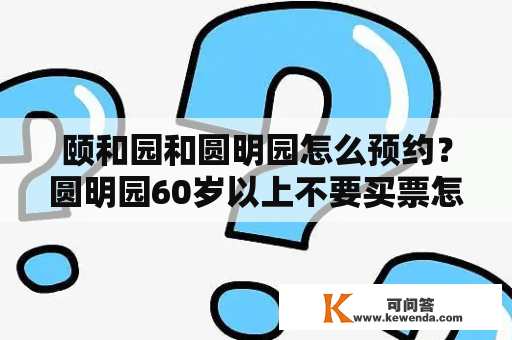 颐和园和圆明园怎么预约？圆明园60岁以上不要买票怎

K 可问答
www.kewenda.com